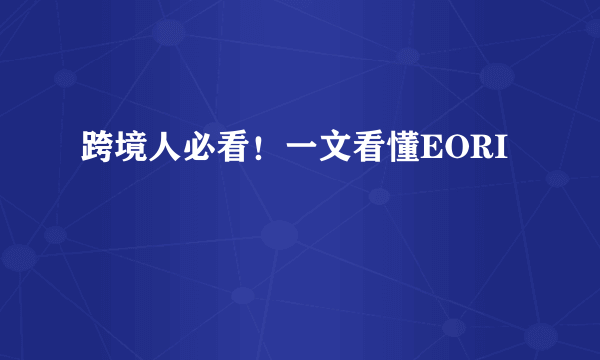 跨境人必看！一文看懂EORI